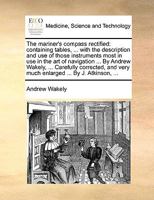 ECCO

Medicine, Science and Technology

The mariner's compass rectified: containing tables, ... with the description and use of those instruments most in use in the art of navigation ... By Andrew Wakely, ... Carefully corrected, and very much enlarged ... By J. Atkinson, ...

Andrew Wakely